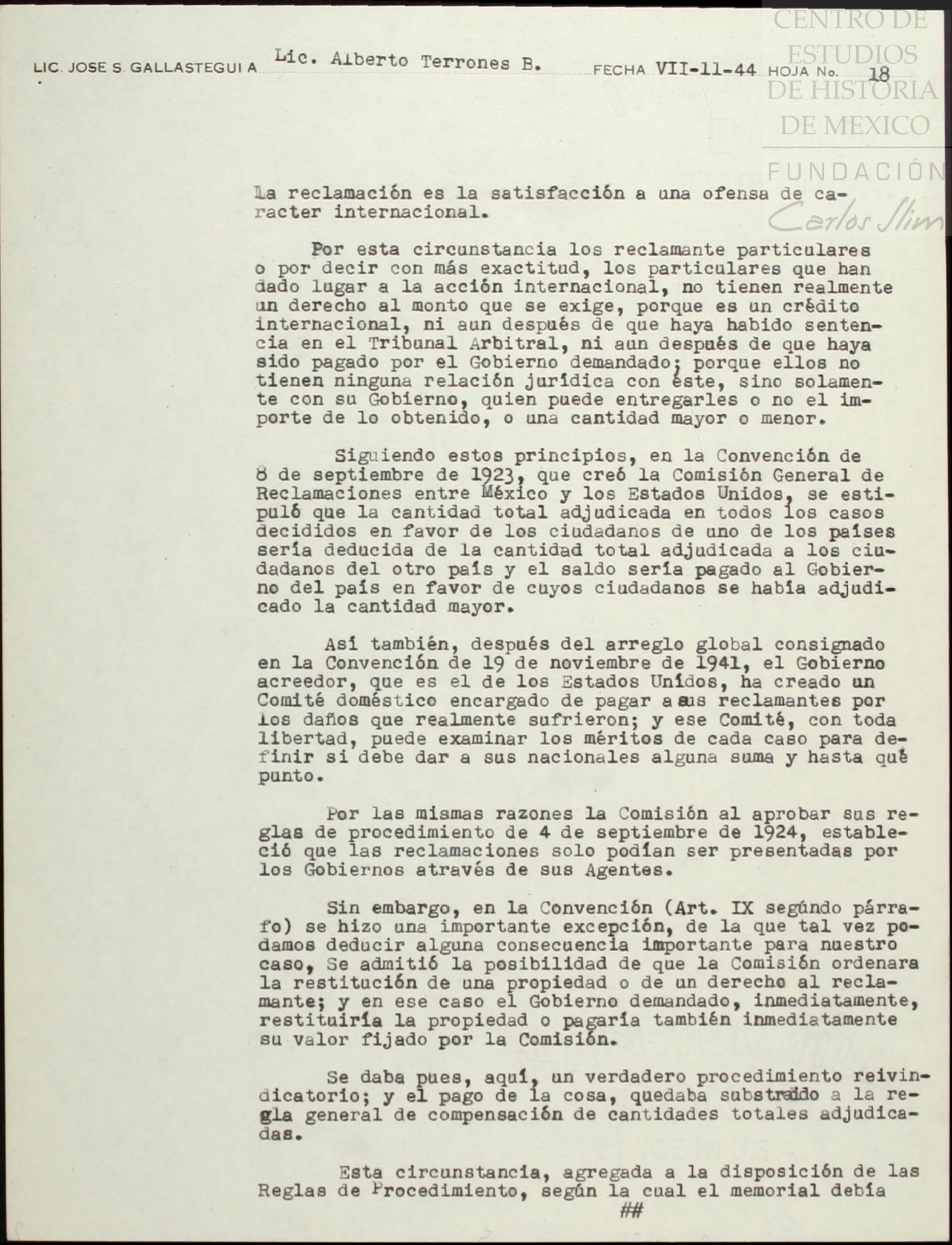 CENTRO DE ESTUDIOS DE HISTORIA DE MEXICO
FUNDACIÓN Carlos Slim

LIC. JOSE S. GALLASTEGUI A Lic. Alberto Terrones B. FECHA VII-11-44 HOJA No. 18

La reclamación es la satisfacción a una ofensa de caracter internacional.

Por esta circunstancia los reclamante particulares o por decir con más exactitud, los particulares que han dado lugar a la acción internacional, no tienen realmente un derecho al monto que se exige, porque es un crédito internacional, ni aun después de que haya habido sentencia en el Tribunal Arbitral, ni aun después de que haya sido pagado por el Gobierno demandado; porque ellos no tienen ninguna relación jurídica con éste, sino solamente con su Gobierno, quien puede entregarles o no el importe de lo obtenido, o una cantidad mayor o menor.

Siguiendo estos principios, en la Convención de 8 de septiembre de 1923, que creó la Comisión General de Reclamaciones entre México y los Estados Unidos, se estipuló que la cantidad total adjudicada en todos los casos decididos en favor de los ciudadanos de uno de los países sería deducida de la cantidad total adjudicada a los ciudadanos del otro país y el saldo sería pagado al Gobierno del país en favor de cuyos ciudadanos se había adjudicado la cantidad mayor.

Así también, después del arreglo global consignado en la Convención de 19 de noviembre de 1941, el Gobierno acreedor, que es el de los Estados Unidos, ha creado un Comité doméstico encargado de pagar a sus reclamantes por los daños que realmente sufrieron; y ese Comité, con toda libertad, puede examinar los méritos de cada caso para definir si debe dar a sus nacionales alguna suma y hasta qué punto.

Por las mismas razones la Comisión al aprobar sus reglas de procedimiento de 4 de septiembre de 1924, estableció que las reclamaciones solo podían ser presentadas por los Gobiernos através de sus Agentes.

Sin embargo, en la Convención (Art. IX segúndo párrafo) se hizo una importante excepción, de la que tal vez podamos deducir alguna consecuencia importante para nuestro caso, Se admitió la posibilidad de que la Comisión ordenara la restitución de una propiedad o de un derecho al reclamante; y en ese caso el Gobierno demandado, inmediatamente, restituiría la propiedad o pagaría también inmediatamente su valor fijado por la Comisión.

Se daba pues, aquí, un verdadero procedimiento reivindicatorio; y el pago de la cosa, quedaba substraído a la regla general de compensación de cantidades totales adjudicadas.

Esta circunstancia, agregada a la disposición de las Reglas de Procedimiento, según la cual el memorial debía
##